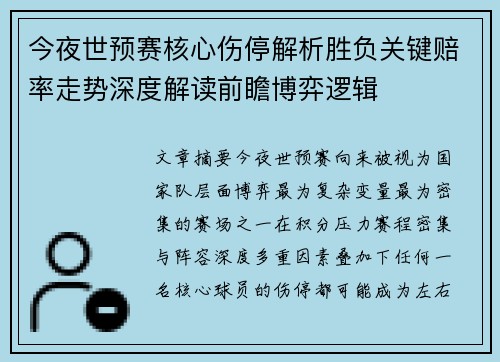 今夜世预赛核心伤停解析胜负关键赔率走势深度解读前瞻博弈逻辑

文章摘要今夜世预赛向来被视为国家队层面博弈最为复杂变量最为密集的赛场之一在积分压力赛程密集与阵容深度多重因素叠加下任何一名核心球员的伤停都可能成为左右